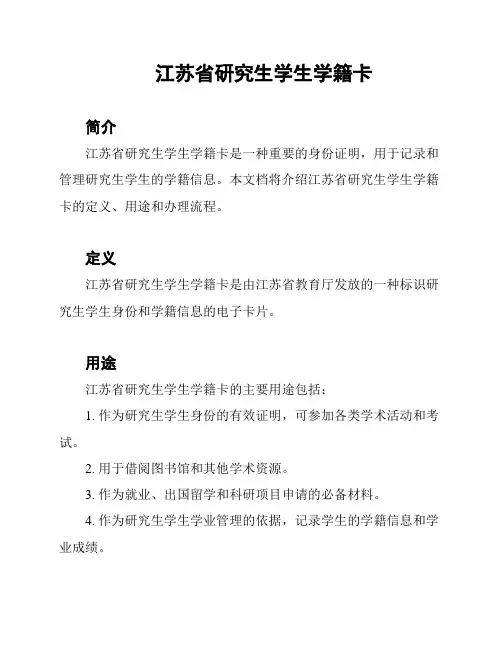 江苏省研究生学生学籍卡

简介

江苏省研究生学生学籍卡是一种重要的身份证明，用于记录和管理研究生学生的学籍信息。本文档将介绍江苏省研究生学生学籍卡的定义、用途和办理流程。

定义

江苏省研究生学生学籍卡是由江苏省教育厅发放的一种标识研究生学生身份和学籍信息的电子卡片。

用途

江苏省研究生学生学籍卡的主要用途包括：

1. 作为研究生学生身份的有效证明，可参加各类学术活动和考试。

2. 用于借阅图书馆和其他学术资源。

3. 作为就业、出国留学和科研项目申请的必备材料。

4. 作为研究生学生学业管理的依据，记录学生的学籍信息和学业成绩。